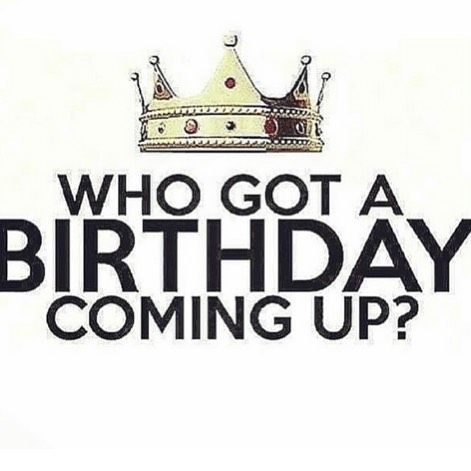 WHO GOT A
BIRTHDAY
COMING UP?